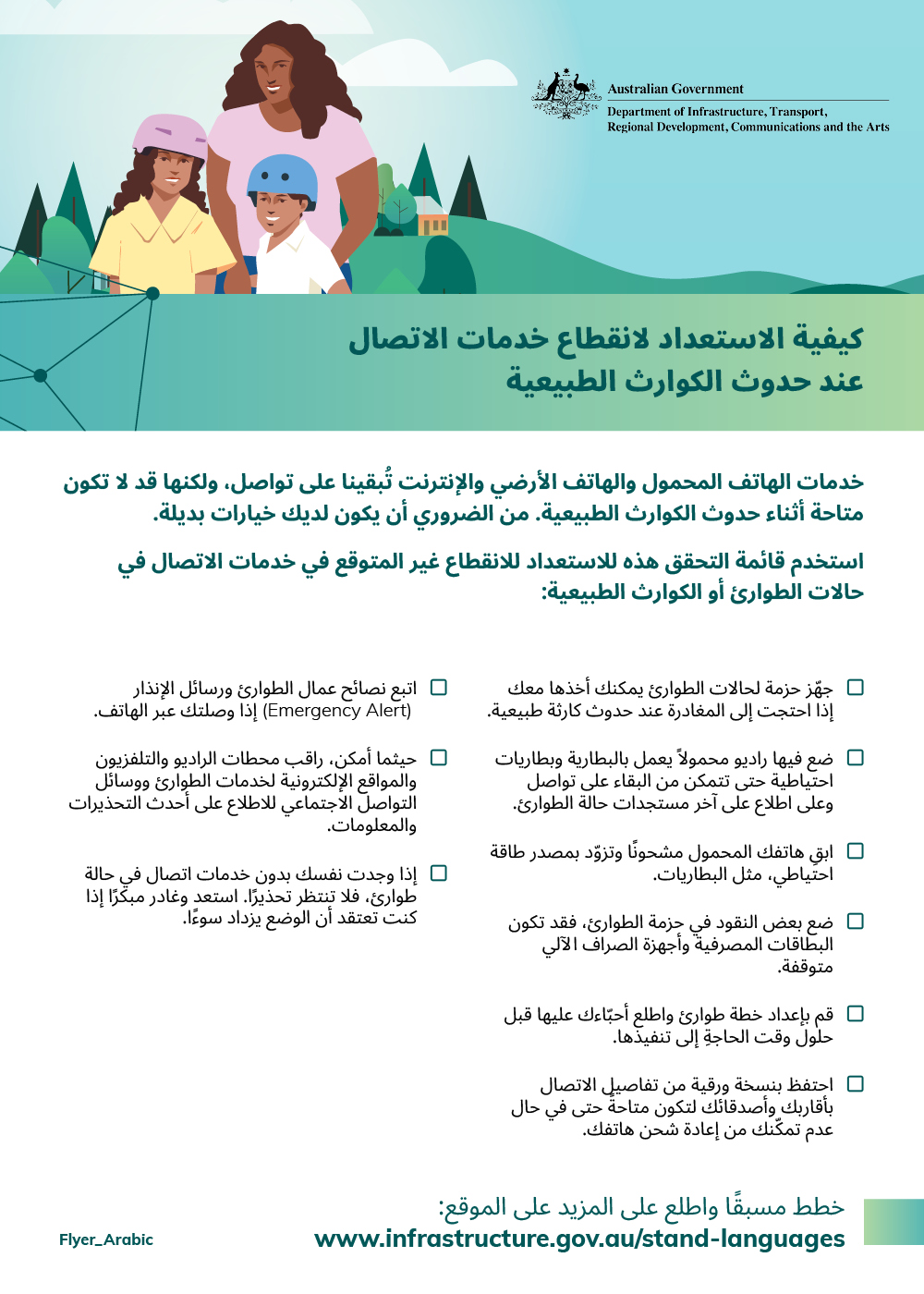 Australian Government
Department of Infrastructure, Transport, Regional Development, Communications and the Arts

كيفية الاستعداد لانقطاع خدمات الاتصال عند حدوث الكوارث الطبيعية

خدمات الهاتف المحمول والهاتف الأرضي والإنترنت تُبقينا على تواصل، ولكنها قد لا تكون متاحة أثناء حدوث الكوارث الطبيعية. من الضروري أن يكون لديك خيارات بديلة.

استخدم قائمة التحقق هذه للاستعداد للانقطاع غير المتوقع في خدمات الاتصال في حالات الطوارئ أو الكوارث الطبيعية:

☐ جهّز حزمة لحالات الطوارئ يمكنك أخذها معك إذا احتجت إلى المغادرة عند حدوث كارثة طبيعية.

☐ ضع فيها راديو محمولاً يعمل بالبطارية وبطاريات احتياطية حتى تتمكن من البقاء على تواصل وعلى اطلاع على آخر مستجدات حالة الطوارئ.

☐ ابقِ هاتفك المحمول مشحونًا وتزوّد بمصدر طاقة احتياطي، مثل البطاريات.

☐ ضع بعض النقود في حزمة الطوارئ، فقد تكون البطاقات المصرفية وأجهزة الصراف الآلي متوقفة.

☐ قم بإعداد خطة طوارئ واطلع أحبّاءك عليها قبل حلول وقت الحاجةِ إلى تنفيذها.

☐ احتفظ بنسخة ورقية من تفاصيل الاتصال بأقاربك وأصدقائك لتكون متاحة حتى في حال عدم تمكّنك من إعادة شحن هاتفك.

☐ اتبع نصائح عمال الطوارئ ورسائل الإنذار (Emergency Alert) إذا وصلتك عبر الهاتف.

☐ حيثما أمكن، راقب محطات الراديو والتلفزيون والمواقع الإلكترونية لخدمات الطوارئ ووسائل التواصل الاجتماعي للاطلاع على أحدث التحذيرات والمعلومات.

☐ إذا وجدت نفسك بدون خدمات اتصال في حالة طوارئ، فلا تنتظر تحذيرًا. استعد وغادر مبكرًا إذا كنت تعتقد أن الوضع يزداد سوءًا.

خطط مسبقًا واطلع على المزيد على الموقع:
www.infrastructure.gov.au/stand-languages

Flyer_Arabic